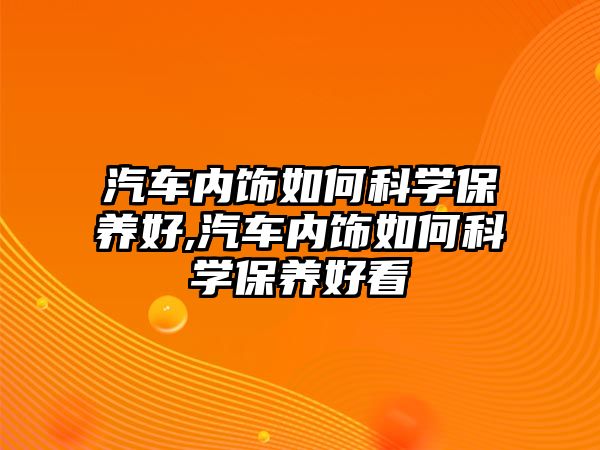 汽车内饰如何科学保养好,汽车内饰如何科学保养好看